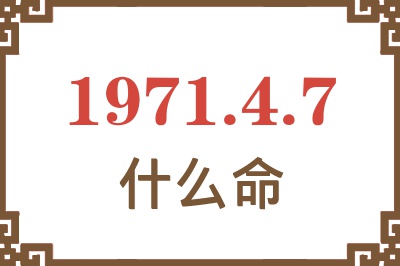 1971.4.7

什么命